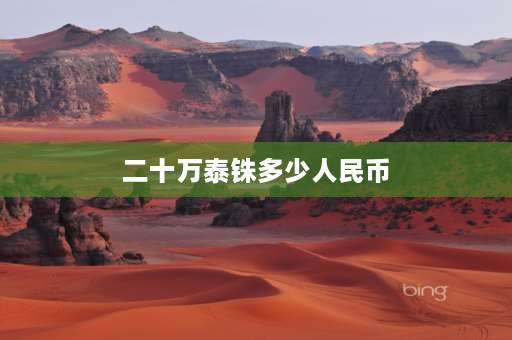 二十万泰铢多少人民币

bing